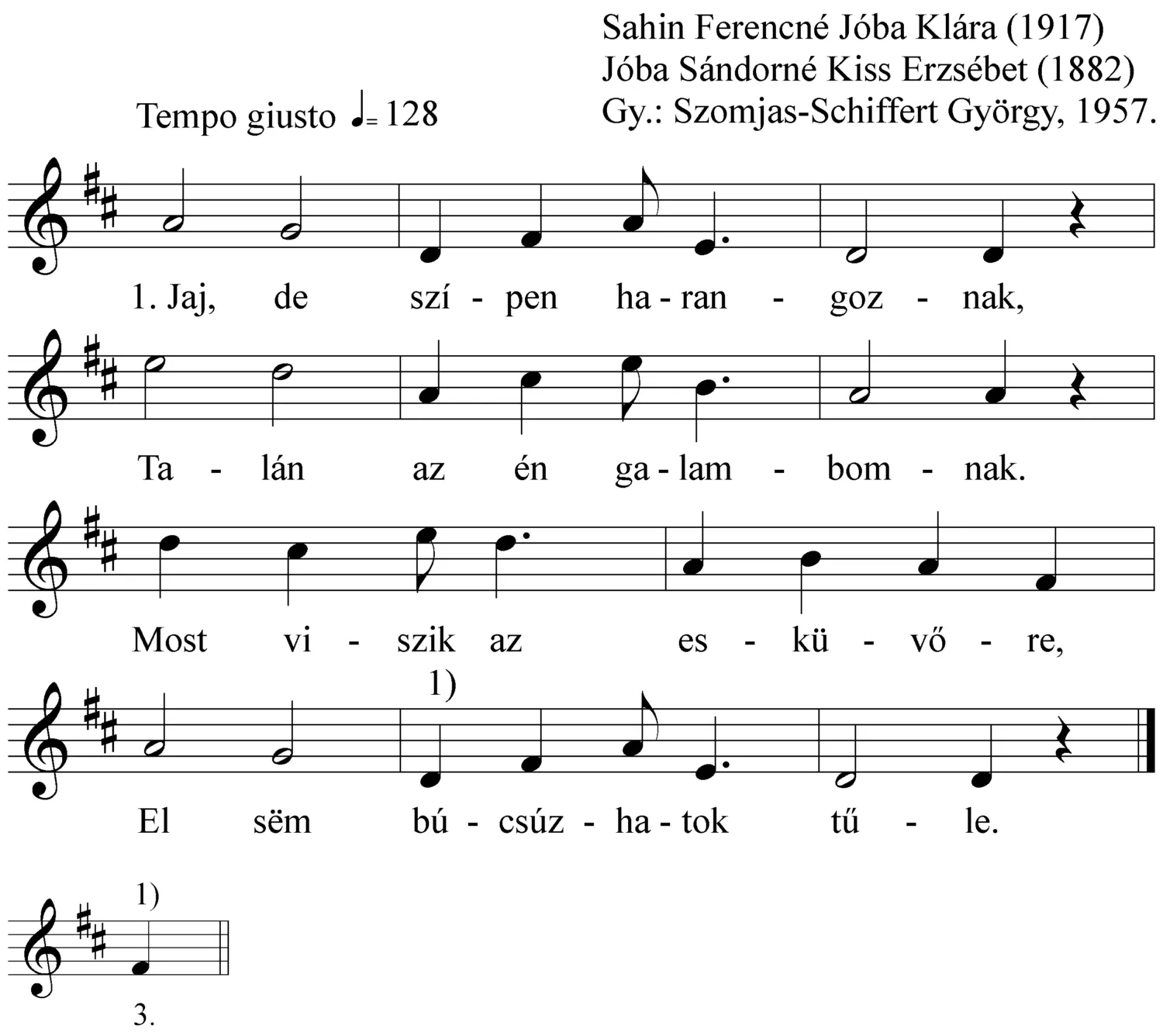 Sahin Ferencné Jóba Klára (1917)
Jóba Sándorné Kiss Erzsébet (1882)
Gy.: Szomjas-Schiffert György, 1957.

Tempo giusto ♩= 128

1. Jaj, de szí - pen ha - ran - goz - nak,

Ta - lán az én ga - lam - bom - nak.

Most vi - szik az es - kü - vő - re,

1)

El sëm bú - csúz - ha - tok tű - le.

1)

3.